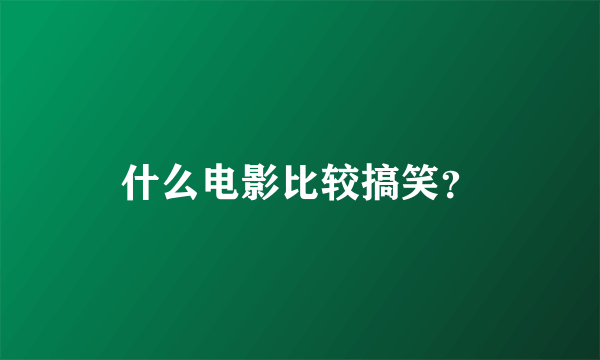 什么电影比较搞笑？